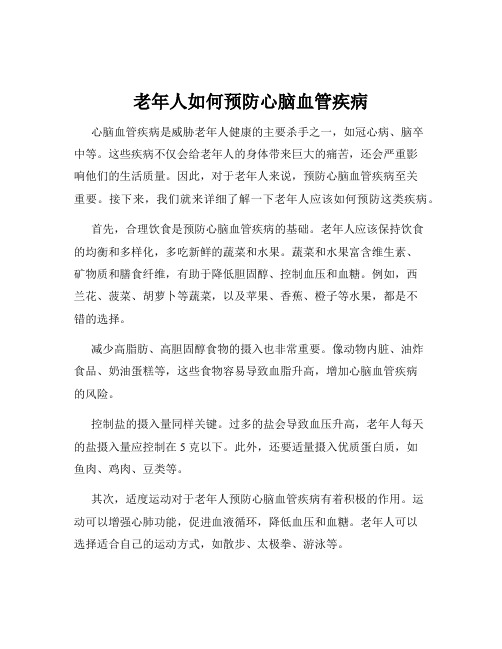 老年人如何预防心脑血管疾病

心脑血管疾病是威胁老年人健康的主要杀手之一，如冠心病、脑卒中等。这些疾病不仅会给老年人的身体带来巨大的痛苦，还会严重影响他们的生活质量。因此，对于老年人来说，预防心脑血管疾病至关重要。接下来，我们就来详细了解一下老年人应该如何预防这类疾病。

首先，合理饮食是预防心脑血管疾病的基础。老年人应该保持饮食的均衡和多样化，多吃新鲜的蔬菜和水果。蔬菜和水果富含维生素、矿物质和膳食纤维，有助于降低胆固醇、控制血压和血糖。例如，西兰花、菠菜、胡萝卜等蔬菜，以及苹果、香蕉、橙子等水果，都是不错的选择。

减少高脂肪、高胆固醇食物的摄入也非常重要。像动物内脏、油炸食品、奶油蛋糕等，这些食物容易导致血脂升高，增加心脑血管疾病的风险。

控制盐的摄入量同样关键。过多的盐会导致血压升高，老年人每天的盐摄入量应控制在 5 克以下。此外，还要适量摄入优质蛋白质，如鱼肉、鸡肉、豆类等。

其次，适度运动对于老年人预防心脑血管疾病有着积极的作用。运动可以增强心肺功能，促进血液循环，降低血压和血糖。老年人可以选择适合自己的运动方式，如散步、太极拳、游泳等。